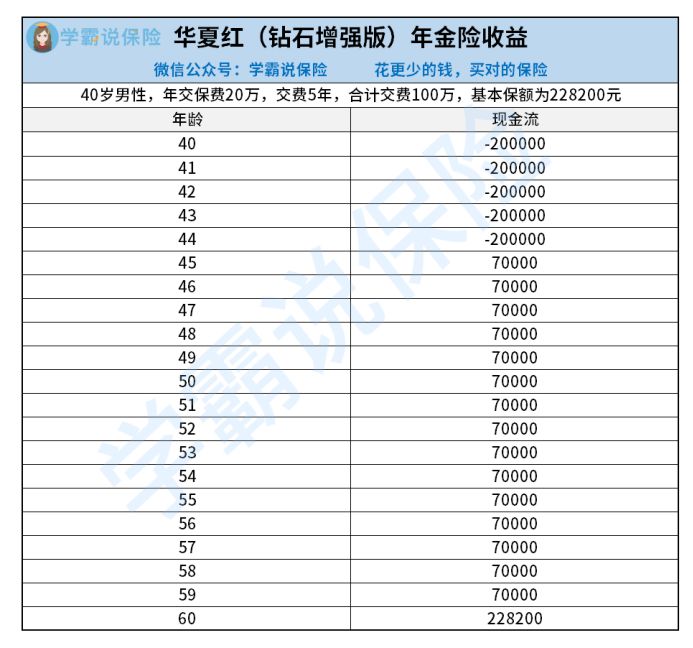 学霸说保险 华夏红（钻石增强版）年金险收益

微信公众号：学霸说保险 花更少的钱，买对的保险

40岁男性，年交保费20万，交费5年，合计交费100万，基本保额为228200元

| 年龄 | 现金流 |
|---|---|
| 40 | -200000 |
| 41 | -200000 |
| 42 | -200000 |
| 43 | -200000 |
| 44 | -200000 |
| 45 | 70000 |
| 46 | 70000 |
| 47 | 70000 |
| 48 | 70000 |
| 49 | 70000 |
| 50 | 70000 |
| 51 | 70000 |
| 52 | 70000 |
| 53 | 70000 |
| 54 | 70000 |
| 55 | 70000 |
| 56 | 70000 |
| 57 | 70000 |
| 58 | 70000 |
| 59 | 70000 |
| 60 | 228200 |

学霸说保险